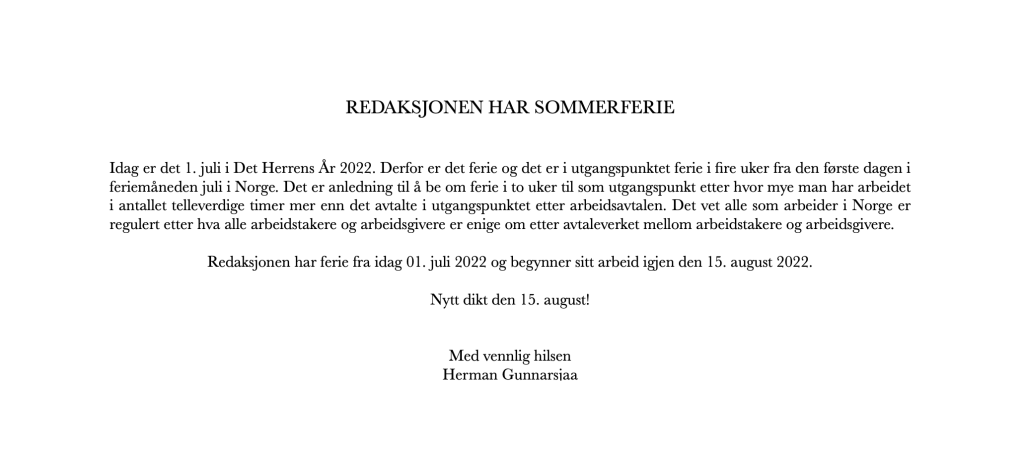 REDAKSJONEN HAR SOMMERFERIE

Idag er det 1. juli i Det Herrens År 2022. Derfor er det ferie og det er i utgangspunktet ferie i fire uker fra den første dagen i feriemåneden juli i Norge. Det er anledning til å be om ferie i to uker til som utgangspunkt etter hvor mye man har arbeidet i antallet telleverdige timer mer enn det avtalte i utgangspunktet etter arbeidsavtalen. Det vet alle som arbeider i Norge er regulert etter hva alle arbeidstakere og arbeidsgivere er enige om etter avtaleverket mellom arbeidstakere og arbeidsgivere.

Redaksjonen har ferie fra idag 01. juli 2022 og begynner sitt arbeid igjen den 15. august 2022.

Nytt dikt den 15. august!

Med vennlig hilsen
Herman Gunnarsjaa